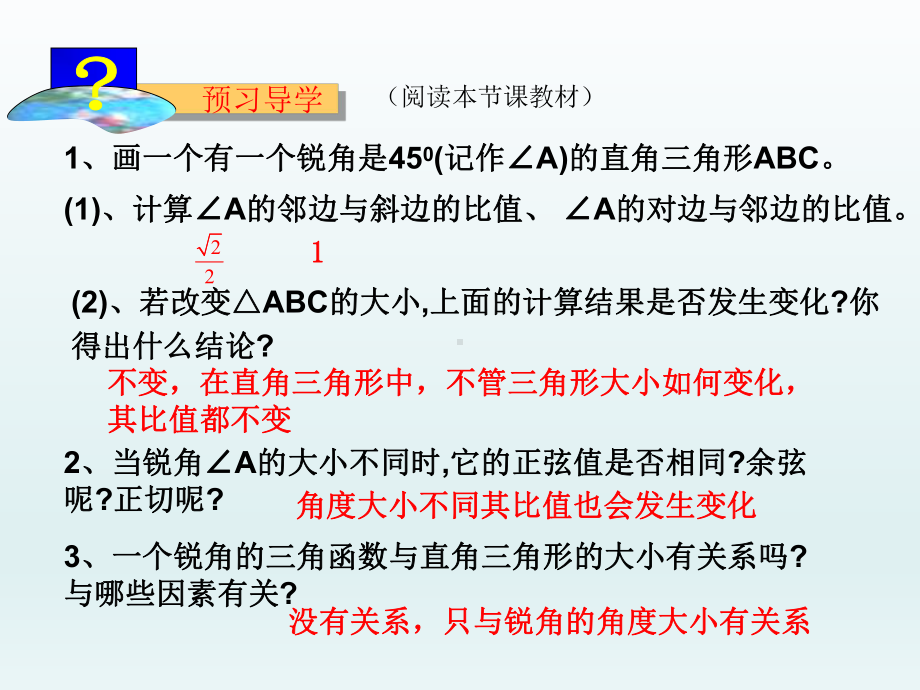 ?

预习导学

（阅读本节课教材）

1、画一个有一个锐角是$45^0$(记作∠A)的直角三角形ABC。

(1)、计算∠A的邻边与斜边的比值、 ∠A的对边与邻边的比值。

$\frac{\sqrt{2}}{2}$　　1

(2)、若改变△ABC的大小,上面的计算结果是否发生变化?你得出什么结论?

不变，在直角三角形中，不管三角形大小如何变化，其比值都不变

2、当锐角∠A的大小不同时,它的正弦值是否相同?余弦呢?正切呢?

角度大小不同其比值也会发生变化

3、一个锐角的三角函数与直角三角形的大小有关系吗?与哪些因素有关?

没有关系，只与锐角的角度大小有关系